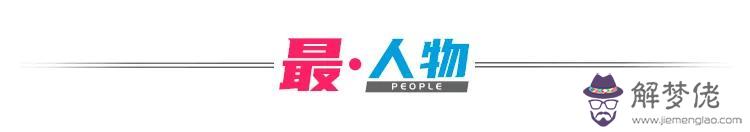 最·人物
PEOPLE

解梦佬
www.jiemenglao.com